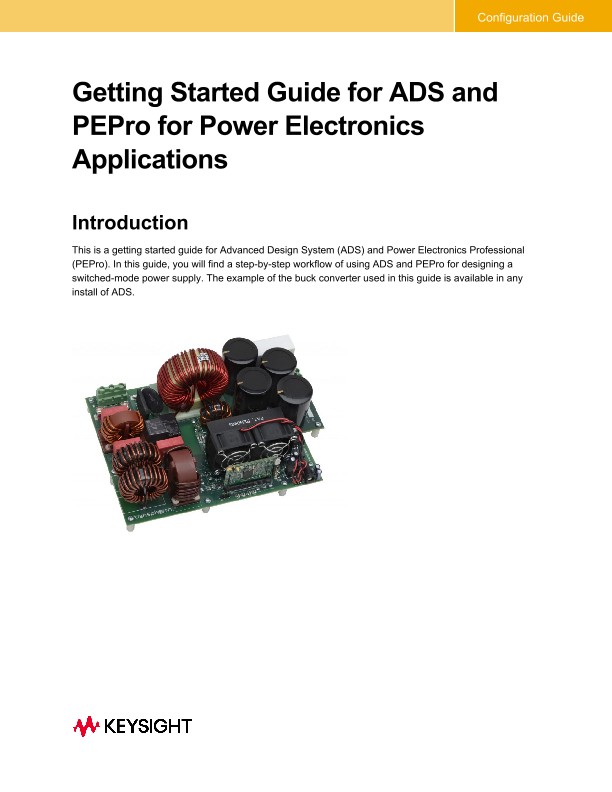 Configuration Guide

Getting Started Guide for ADS and PEPro for Power Electronics Applications

Introduction

This is a getting started guide for Advanced Design System (ADS) and Power Electronics Professional (PEPro). In this guide, you will find a step-by-step workflow of using ADS and PEPro for designing a switched-mode power supply. The example of the buck converter used in this guide is available in any install of ADS.

KEYSIGHT